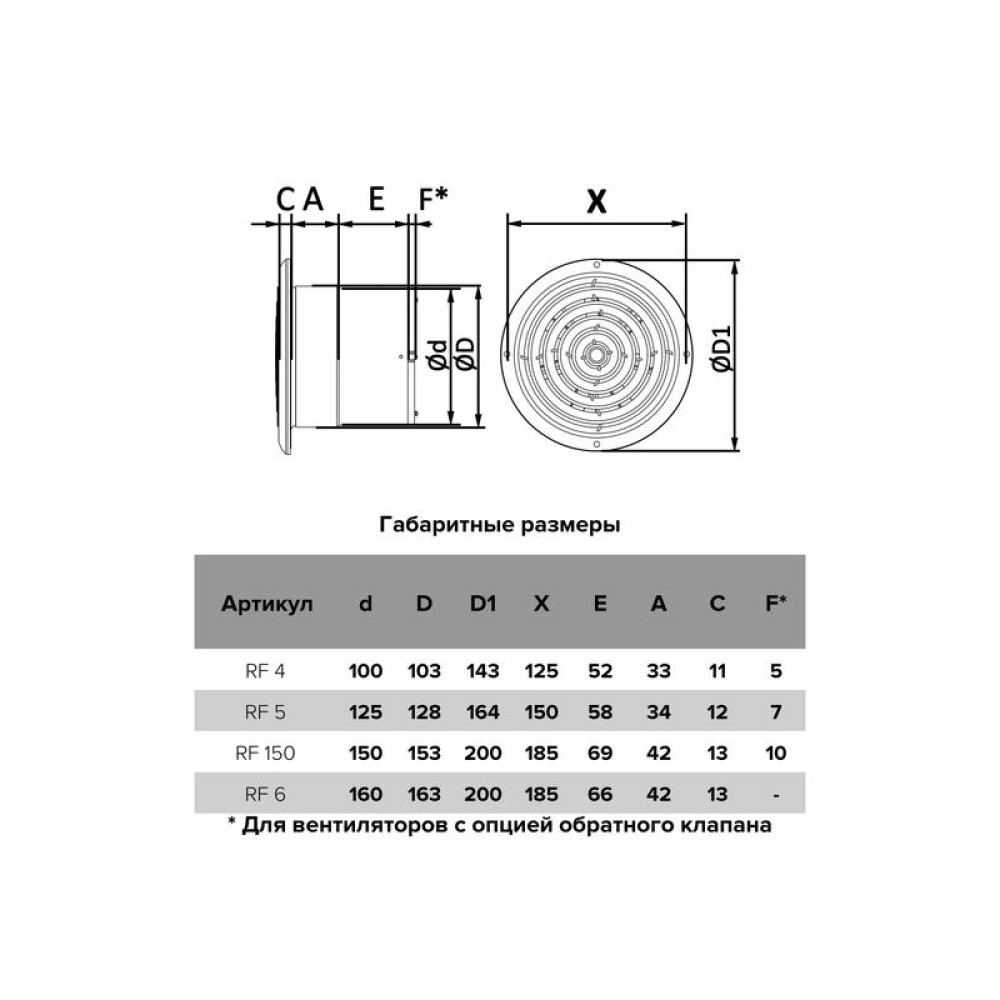 C A E F*

X

Ød ØD

ØD1

Габаритные размеры

| Артикул | d | D | D1 | X | E | A | C | F* |
|---|---|---|---|---|---|---|---|---|
| RF 4 | 100 | 103 | 143 | 125 | 52 | 33 | 11 | 5 |
| RF 5 | 125 | 128 | 164 | 150 | 58 | 34 | 12 | 7 |
| RF 150 | 150 | 153 | 200 | 185 | 69 | 42 | 13 | 10 |
| RF 6 | 160 | 163 | 200 | 185 | 66 | 42 | 13 | - |

* Для вентиляторов с опцией обратного клапана